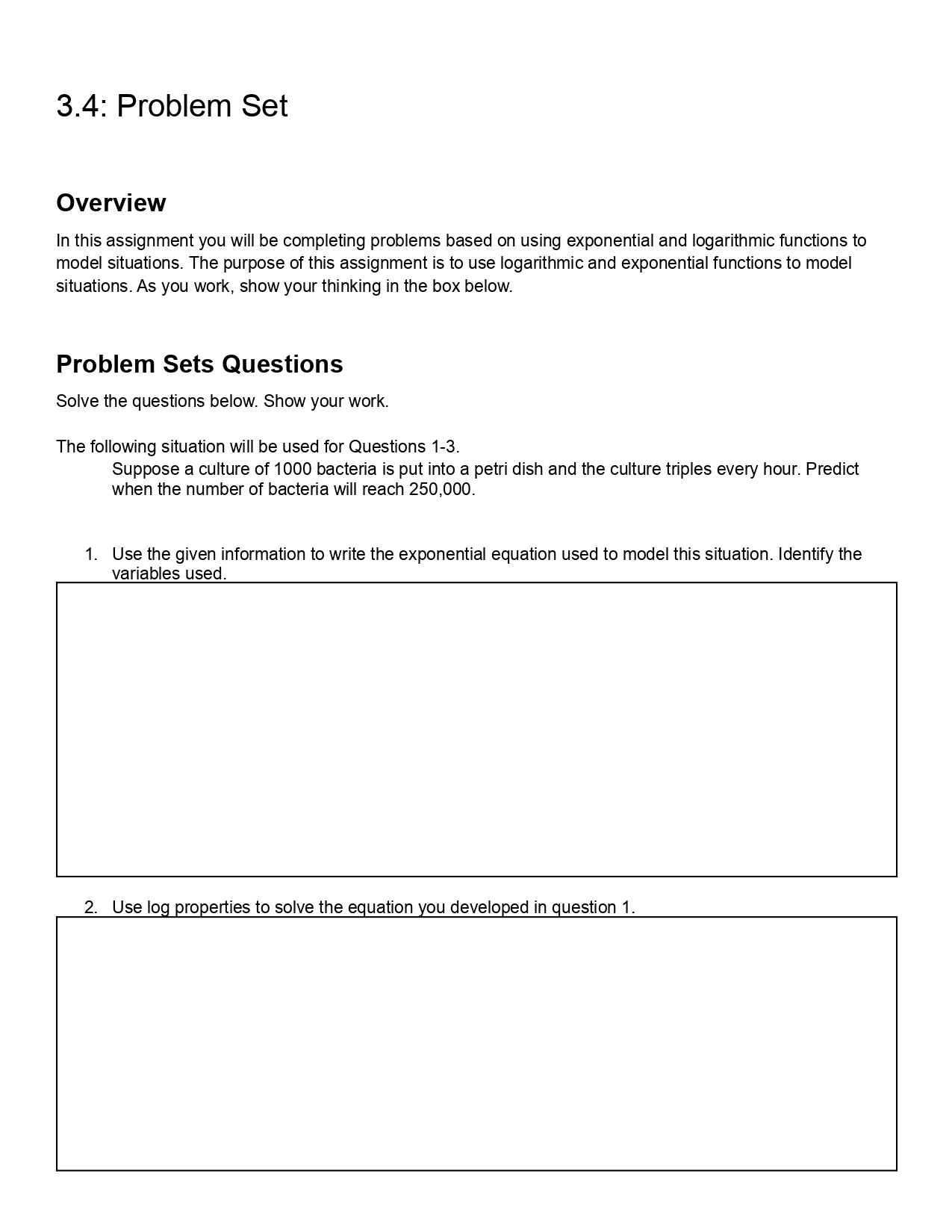 3.4: Problem Set

Overview

In this assignment you will be completing problems based on using exponential and logarithmic functions to model situations. The purpose of this assignment is to use logarithmic and exponential functions to model situations. As you work, show your thinking in the box below.

Problem Sets Questions

Solve the questions below. Show your work.

The following situation will be used for Questions 1-3.

Suppose a culture of 1000 bacteria is put into a petri dish and the culture triples every hour. Predict when the number of bacteria will reach 250,000.

1. Use the given information to write the exponential equation used to model this situation. Identify the variables used.

2. Use log properties to solve the equation you developed in question 1.